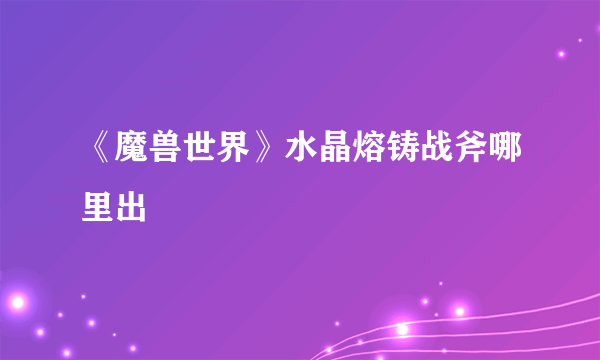 《魔兽世界》水晶熔铸战斧哪里出